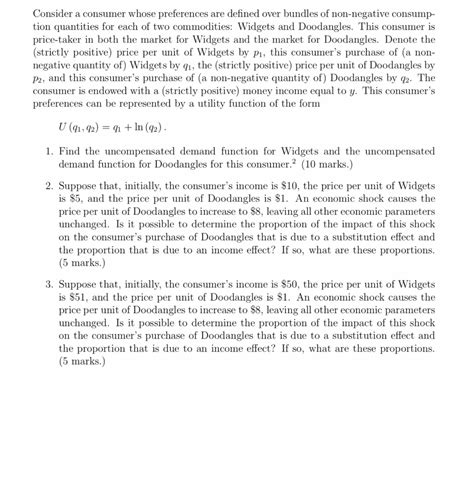 Consider a consumer whose preferences are defined over bundles of non-negative consumption quantities for each of two commodities: Widgets and Doodangles. This consumer is price-taker in both the market for Widgets and the market for Doodangles. Denote the (strictly positive) price per unit of Widgets by $p_1$, this consumer's purchase of (a non-negative quantity of) Widgets by $q_1$, the (strictly positive) price per unit of Doodangles by $p_2$, and this consumer's purchase of (a non-negative quantity of) Doodangles by $q_2$. The consumer is endowed with a (strictly positive) money income equal to $y$. This consumer's preferences can be represented by a utility function of the form

$U(q_1, q_2) = q_1 + \ln(q_2)$.

1. Find the uncompensated demand function for Widgets and the uncompensated demand function for Doodangles for this consumer.$^2$ (10 marks.)

2. Suppose that, initially, the consumer's income is \$10, the price per unit of Widgets is \$5, and the price per unit of Doodangles is \$1. An economic shock causes the price per unit of Doodangles to increase to \$8, leaving all other economic parameters unchanged. Is it possible to determine the proportion of the impact of this shock on the consumer's purchase of Doodangles that is due to a substitution effect and the proportion that is due to an income effect? If so, what are these proportions. (5 marks.)

3. Suppose that, initially, the consumer's income is \$50, the price per unit of Widgets is \$51, and the price per unit of Doodangles is \$1. An economic shock causes the price per unit of Doodangles to increase to \$8, leaving all other economic parameters unchanged. Is it possible to determine the proportion of the impact of this shock on the consumer's purchase of Doodangles that is due to a substitution effect and the proportion that is due to an income effect? If so, what are these proportions. (5 marks.)